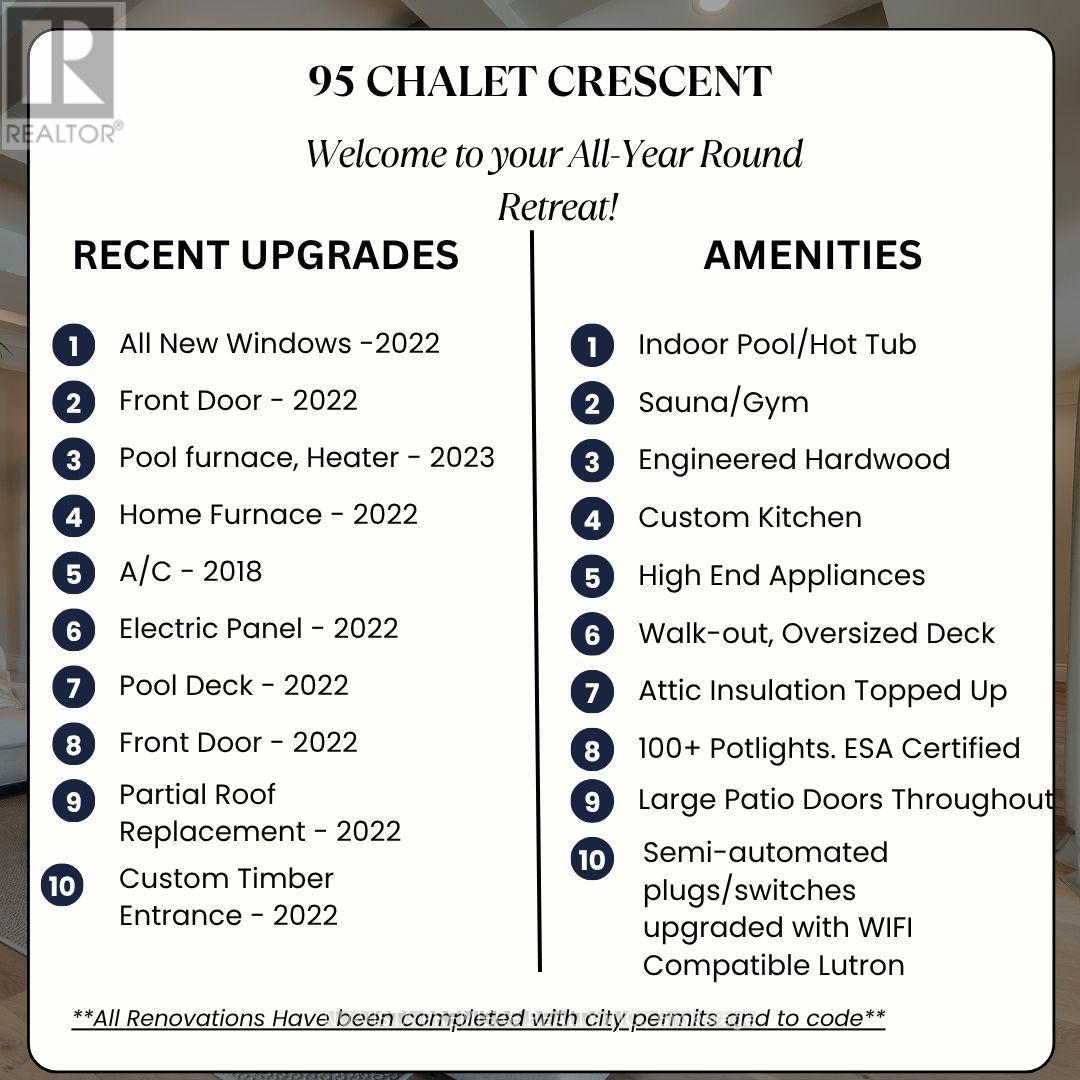 REALTOR®

95 CHALET CRESCENT

Welcome to your All-Year Round Retreat!

RECENT UPGRADES

1 All New Windows -2022
2 Front Door - 2022
3 Pool furnace, Heater - 2023
4 Home Furnace - 2022
5 A/C - 2018
6 Electric Panel - 2022
7 Pool Deck - 2022
8 Front Door - 2022
9 Partial Roof Replacement - 2022
10 Custom Timber Entrance - 2022

AMENITIES

1 Indoor Pool/Hot Tub
2 Sauna/Gym
3 Engineered Hardwood
4 Custom Kitchen
5 High End Appliances
6 Walk-out, Oversized Deck
7 Attic Insulation Topped Up
8 100+ Potlights. ESA Certified
9 Large Patio Doors Throughout
10 Semi-automated plugs/switches upgraded with WIFI Compatible Lutron

**All Renovations Have been completed with city permits and to code**